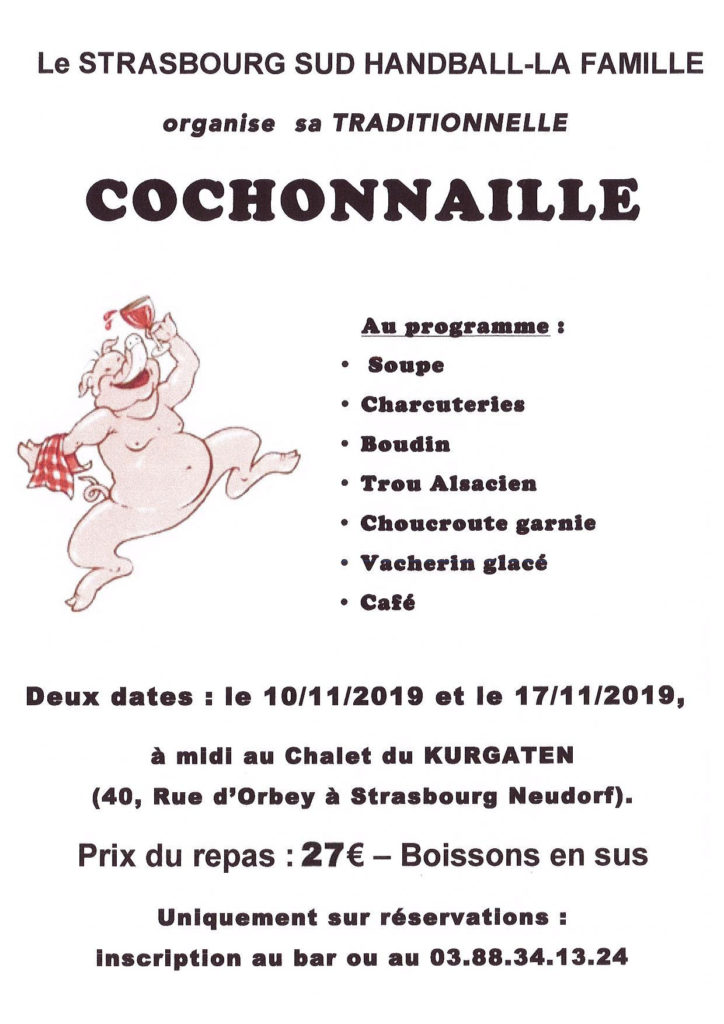 Le STRASBOURG SUD HANDBALL-LA FAMILLE

organise sa TRADITIONNELLE

COCHONNAILLE

Au programme :

• Soupe
• Charcuteries
• Boudin
• Trou Alsacien
• Choucroute garnie
• Vacherin glacé
• Café

Deux dates : le 10/11/2019 et le 17/11/2019,

à midi au Chalet du KURGATEN

(40, Rue d'Orbey à Strasbourg Neudorf).

Prix du repas : 27€ – Boissons en sus

Uniquement sur réservations :

inscription au bar ou au 03.88.34.13.24